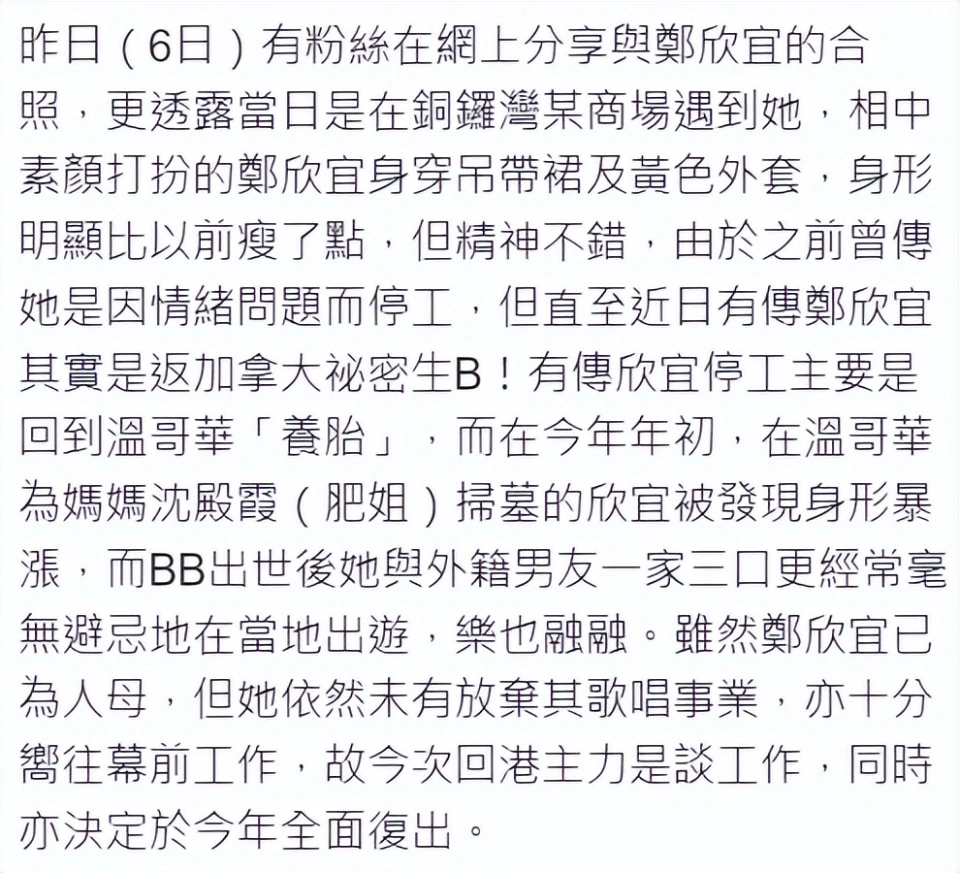 昨日（6日）有粉絲在網上分享與鄭欣宜的合照，更透露當日是在銅鑼灣某商場遇到她，相中素顏打扮的鄭欣宜身穿吊帶裙及黃色外套，身形明顯比以前瘦了點，但精神不錯，由於之前曾傳她是因情緒問題而停工，但直至近日有傳鄭欣宜其實是返加拿大祕密生B！有傳欣宜停工主要是回到溫哥華「養胎」，而在今年年初，在溫哥華為媽媽沈殿霞（肥姐）掃墓的欣宜被發現身形暴漲，而BB出世後她與外籍男友一家三口更經常毫無避忌地在當地出遊，樂也融融。雖然鄭欣宜已為人母，但她依然未有放棄其歌唱事業，亦十分嚮往幕前工作，故今次回港主力是談工作，同時亦決定於今年全面復出。